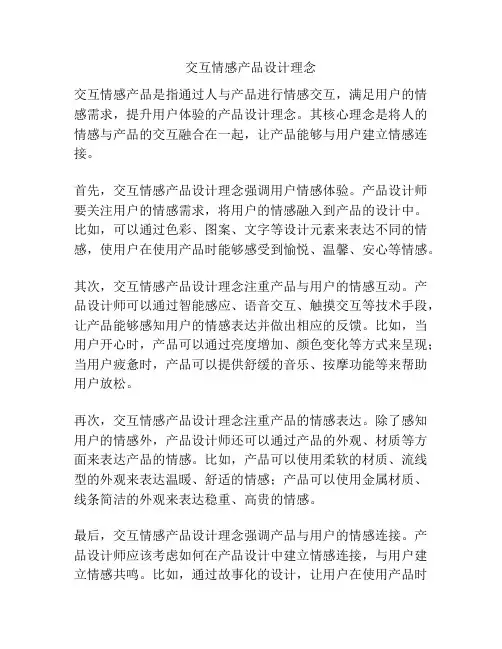 交互情感产品设计理念

交互情感产品是指通过人与产品进行情感交互，满足用户的情感需求，提升用户体验的产品设计理念。其核心理念是将人的情感与产品的交互融合在一起，让产品能够与用户建立情感连接。

首先，交互情感产品设计理念强调用户情感体验。产品设计师要关注用户的情感需求，将用户的情感融入到产品的设计中。比如，可以通过色彩、图案、文字等设计元素来表达不同的情感，使用户在使用产品时能够感受到愉悦、温馨、安心等情感。

其次，交互情感产品设计理念注重产品与用户的情感互动。产品设计师可以通过智能感应、语音交互、触摸交互等技术手段，让产品能够感知用户的情感表达并做出相应的反馈。比如，当用户开心时，产品可以通过亮度增加、颜色变化等方式来呈现；当用户疲惫时，产品可以提供舒缓的音乐、按摩功能等来帮助用户放松。

再次，交互情感产品设计理念注重产品的情感表达。除了感知用户的情感外，产品设计师还可以通过产品的外观、材质等方面来表达产品的情感。比如，产品可以使用柔软的材质、流线型的外观来表达温暖、舒适的情感；产品可以使用金属材质、线条简洁的外观来表达稳重、高贵的情感。

最后，交互情感产品设计理念强调产品与用户的情感连接。产品设计师应该考虑如何在产品设计中建立情感连接，与用户建立情感共鸣。比如，通过故事化的设计，让用户在使用产品时